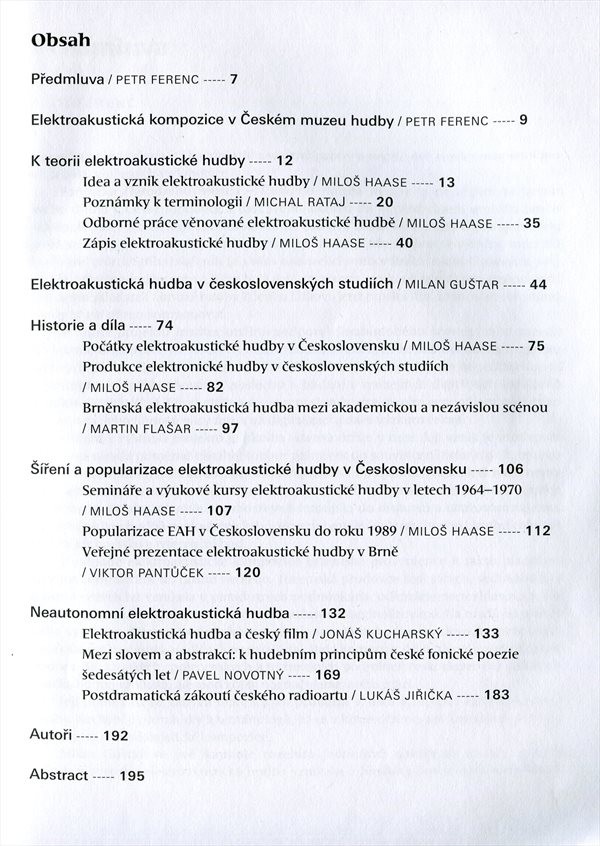 Obsah

Předmluva / PETR FERENC ----- 7

Elektroakustická kompozice v Českém muzeu hudby / PETR FERENC ----- 9

K teorii elektroakustické hudby ----- 12
Idea a vznik elektroakustické hudby / MILOŠ HAASE ----- 13
Poznámky k terminologii / MICHAL RATAJ ----- 20
Odborné práce věnované elektroakustické hudbě / MILOŠ HAASE ----- 35
Zápis elektroakustické hudby / MILOŠ HAASE ----- 40

Elektroakustická hudba v československých studiích / MILAN GUŠTAR ----- 44

Historie a díla ----- 74
Počátky elektroakustické hudby v Československu / MILOŠ HAASE ----- 75
Produkce elektronické hudby v československých studiích / MILOŠ HAASE ----- 82
Brněnská elektroakustická hudba mezi akademickou a nezávislou scénou / MARTIN FLAŠAR ----- 97

Šíření a popularizace elektroakustické hudby v Československu ----- 106
Semináře a výukové kursy elektroakustické hudby v letech 1964–1970 / MILOŠ HAASE ----- 107
Popularizace EAH v Československu do roku 1989 / MILOŠ HAASE ----- 112
Veřejné prezentace elektroakustické hudby v Brně / VIKTOR PANTŮČEK ----- 120

Neautonomní elektroakustická hudba ----- 132
Elektroakustická hudba a český film / JONÁŠ KUCHARSKÝ ----- 133
Mezi slovem a abstrakcí: k hudebním principům české fonické poezie šedesátých let / PAVEL NOVOTNÝ ----- 169
Postdramatická zákoutí českého radioartu / LUKÁŠ JIŘIČKA ----- 183

Autoři ----- 192

Abstract ----- 195